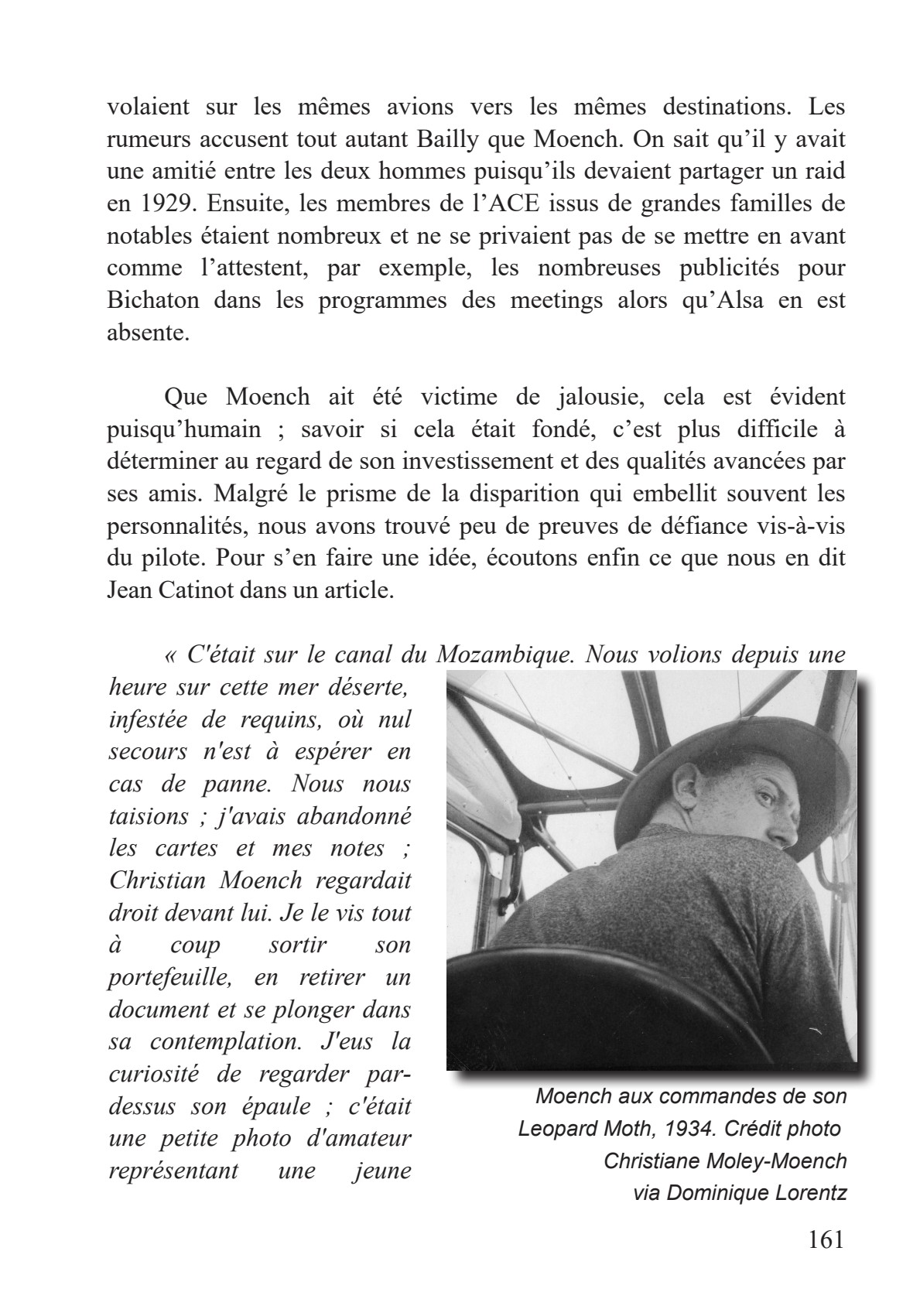 volaient sur les mêmes avions vers les mêmes destinations. Les rumeurs accusent tout autant Bailly que Moench. On sait qu'il y avait une amitié entre les deux hommes puisqu'ils devaient partager un raid en 1929. Ensuite, les membres de l'ACE issus de grandes familles de notables étaient nombreux et ne se privaient pas de se mettre en avant comme l'attestent, par exemple, les nombreuses publicités pour Bichaton dans les programmes des meetings alors qu'Alsa en est absente.

Que Moench ait été victime de jalousie, cela est évident puisqu'humain ; savoir si cela était fondé, c'est plus difficile à déterminer au regard de son investissement et des qualités avancées par ses amis. Malgré le prisme de la disparition qui embellit souvent les personnalités, nous avons trouvé peu de preuves de défiance vis-à-vis du pilote. Pour s'en faire une idée, écoutons enfin ce que nous en dit Jean Catinot dans un article.

« C'était sur le canal du Mozambique. Nous volions depuis une heure sur cette mer déserte, infestée de requins, où nul secours n'est à espérer en cas de panne. Nous nous taisions ; j'avais abandonné les cartes et mes notes ; Christian Moench regardait droit devant lui. Je le vis tout à coup sortir son portefeuille, en retirer un document et se plonger dans sa contemplation. J'eus la curiosité de regarder par-dessus son épaule ; c'était une petite photo d'amateur représentant une jeune

Moench aux commandes de son Leopard Moth, 1934. Crédit photo Christiane Moley-Moench via Dominique Lorentz

161